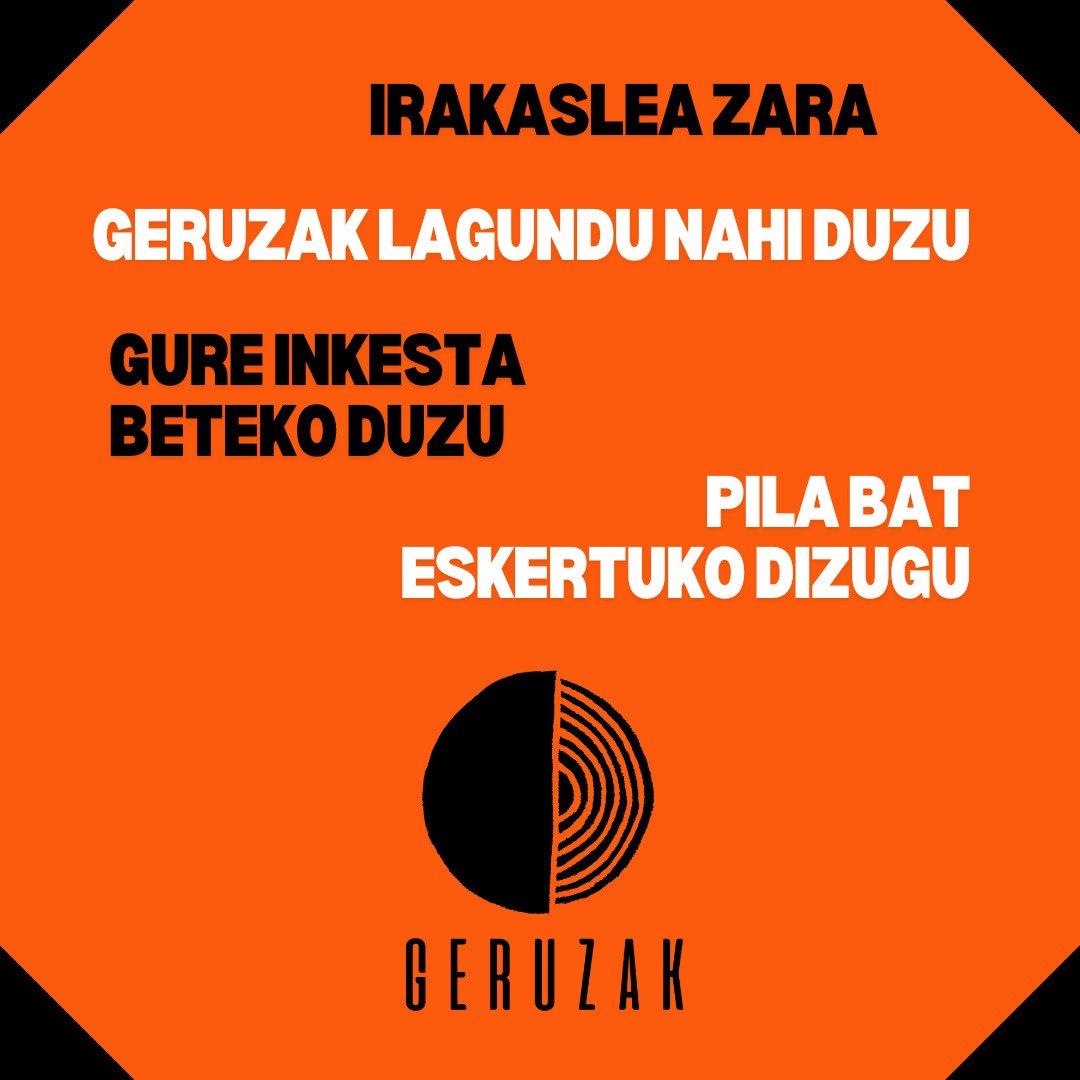 IRAKASLEA ZARA

GERUZAK LAGUNDU NAHI DUZU

GURE INKESTA BETEKO DUZU

PILA BAT ESKERTUKO DIZUGU

GERUZAK